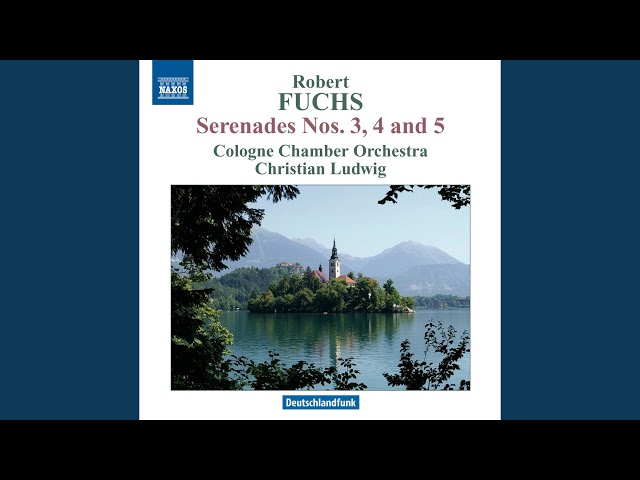 NAXOS

Robert
FUCHS
Serenades Nos. 3, 4 and 5
Cologne Chamber Orchestra
Christian Ludwig

Deutschlandfunk